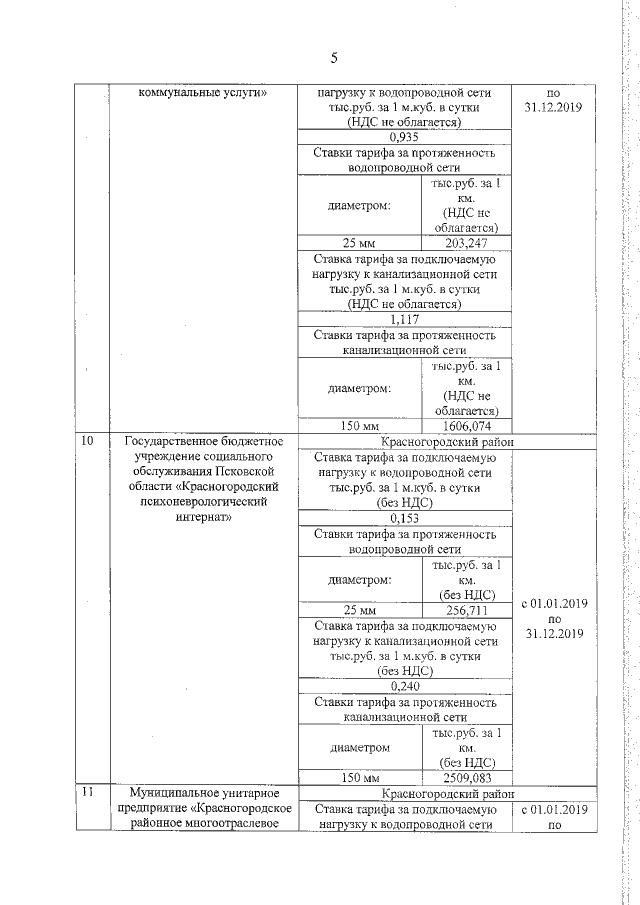 5

| | коммунальные услуги» | нагрузку к водопроводной сети тыс.руб. за 1 м.куб. в сутки (НДС не облагается) | | по 31.12.2019 |
|---|---|---|---|---|
| | | 0,935 | | |
| | | Ставки тарифа за протяженность водопроводной сети | | |
| | | диаметром: | тыс.руб. за 1 км. (НДС не облагается) | |
| | | 25 мм | 203,247 | |
| | | Ставка тарифа за подключаемую нагрузку к канализационной сети тыс.руб. за 1 м.куб. в сутки (НДС не облагается) | | |
| | | 1,117 | | |
| | | Ставки тарифа за протяженность канализационной сети | | |
| | | диаметром: | тыс.руб. за 1 км. (НДС не облагается) | |
| | | 150 мм | 1606,074 | |
| 10 | Государственное бюджетное учреждение социального обслуживания Псковской области «Красногородский психоневрологический интернат» | Красногородский район | | |
| | | Ставка тарифа за подключаемую нагрузку к водопроводной сети тыс.руб. за 1 м.куб. в сутки (без НДС) | | с 01.01.2019 по 31.12.2019 |
| | | 0,153 | | |
| | | Ставки тарифа за протяженность водопроводной сети | | |
| | | диаметром: | тыс.руб. за 1 км. (без НДС) | |
| | | 25 мм | 256,711 | |
| | | Ставка тарифа за подключаемую нагрузку к канализационной сети тыс.руб. за 1 м.куб. в сутки (без НДС) | | |
| | | 0,240 | | |
| | | Ставки тарифа за протяженность канализационной сети | | |
| | | диаметром | тыс.руб. за 1 км. (без НДС) | |
| | | 150 мм | 2509,083 | |
| 11 | Муниципальное унитарное предприятие «Красногородское районное многоотраслевое | Красногородский район | | |
| | | Ставка тарифа за подключаемую нагрузку к водопроводной сети | | с 01.01.2019 по |